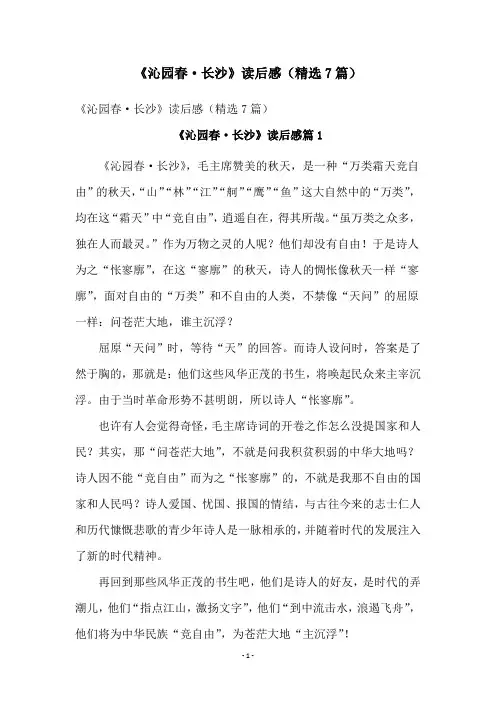 《沁园春·长沙》读后感（精选7篇）

《沁园春·长沙》读后感（精选7篇）

《沁园春·长沙》读后感篇1

《沁园春·长沙》，毛主席赞美的秋天，是一种“万类霜天竞自由”的秋天，“山”“林”“江”“舸”“鹰”“鱼”这大自然中的“万类”，均在这“霜天”中“竞自由”，逍遥自在，得其所哉。“虽万类之众多，独在人而最灵。”作为万物之灵的人呢？他们却没有自由！于是诗人为之“怅寥廓”，在这“寥廓”的秋天，诗人的惆怅像秋天一样“寥廓”，面对自由的“万类”和不自由的人类，不禁像“天问”的屈原一样：问苍茫大地，谁主沉浮？

屈原“天问”时，等待“天”的回答。而诗人设问时，答案是了然于胸的，那就是：他们这些风华正茂的书生，将唤起民众来主宰沉浮。由于当时革命形势不甚明朗，所以诗人“怅寥廓”。

也许有人会觉得奇怪，毛主席诗词的开卷之作怎么没提国家和人民？其实，那“问苍茫大地”，不就是问我积贫积弱的中华大地吗？诗人因不能“竞自由”而为之“怅寥廓”的，不就是我那不自由的国家和人民吗？诗人爱国、忧国、报国的情结，与古往今来的志士仁人和历代慷慨悲歌的青少年诗人是一脉相承的，并随着时代的发展注入了新的时代精神。

再回到那些风华正茂的书生吧，他们是诗人的好友，是时代的弄潮儿，他们“指点江山，激扬文字”，他们“到中流击水，浪遏飞舟”，他们将为中华民族“竞自由”，为苍茫大地“主沉浮”！

- 1 -